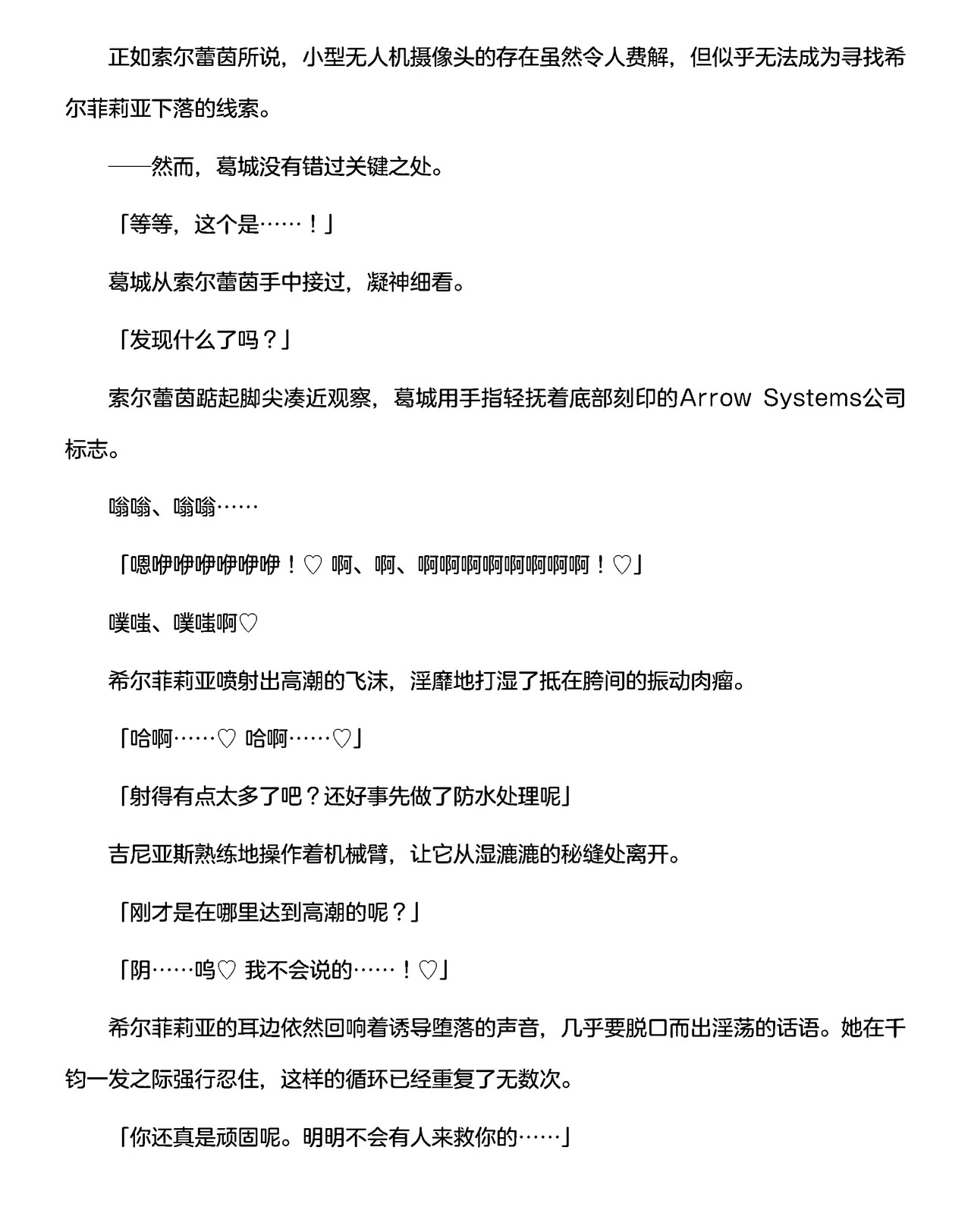 正如索尔蕾茵所说，小型无人机摄像头的存在虽然令人费解，但似乎无法成为寻找希尔菲莉亚下落的线索。

——然而，葛城没有错过关键之处。

「等等，这个是……！」

葛城从索尔蕾茵手中接过，凝神细看。

「发现什么了吗？」

索尔蕾茵踮起脚尖凑近观察，葛城用手指轻抚着底部刻印的Arrow Systems公司标志。

嗡嗡、嗡嗡……

「嗯咿咿咿咿咿咿！♡ 啊、啊、啊啊啊啊啊啊啊啊！♡」

噗嗤、噗嗤啊♡

希尔菲莉亚喷射出高潮的飞沫，淫靡地打湿了抵在胯间的振动肉瘤。

「哈啊……♡ 哈啊……♡」

「射得有点太多了吧？还好事先做了防水处理呢」

吉尼亚斯熟练地操作着机械臂，让它从湿漉漉的秘缝处离开。

「刚才是在哪里达到高潮的呢？」

「阴……呜♡ 我不会说的……！♡」

希尔菲莉亚的耳边依然回响着诱导堕落的声音，几乎要脱口而出淫荡的话语。她在千钧一发之际强行忍住，这样的循环已经重复了无数次。

「你还真是顽固呢。明明不会有人来救你的……」